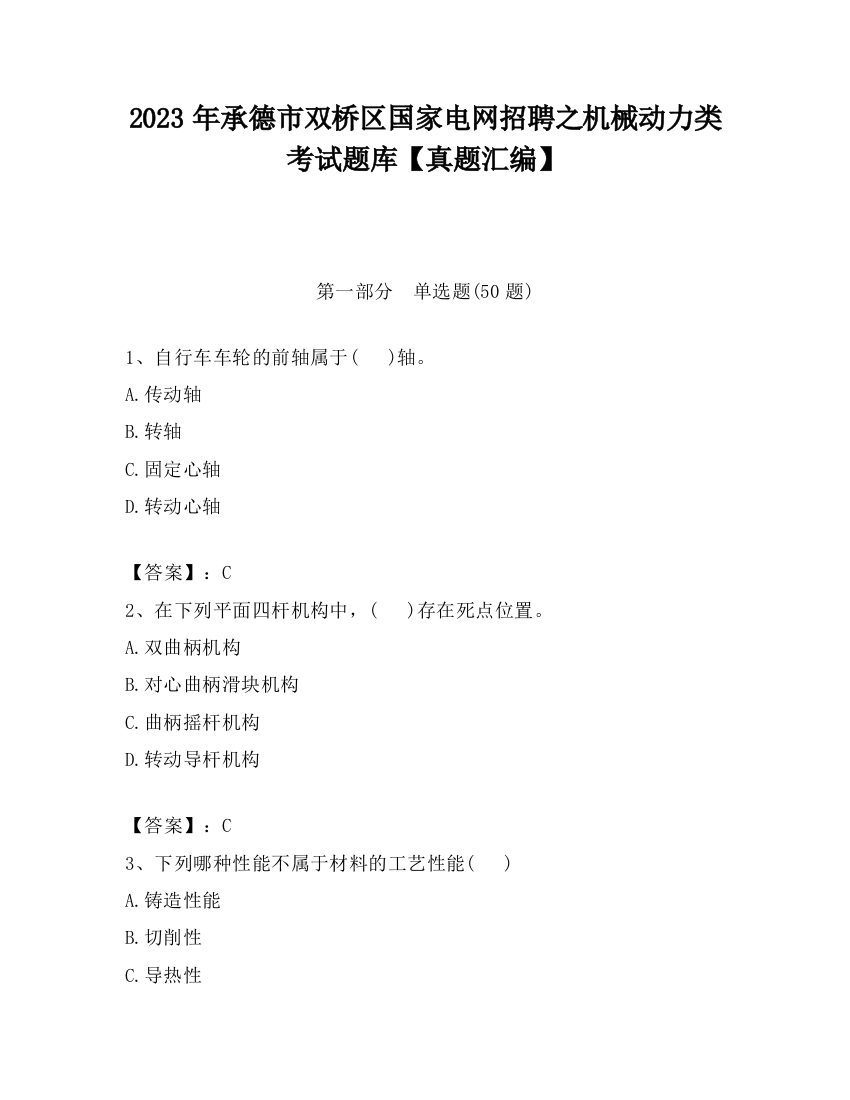 2023 年承德市双桥区国家电网招聘之机械动力类考试题库【真题汇编】

第一部分　单选题(50 题)

1、自行车车轮的前轴属于(　　)轴。

A.传动轴

B.转轴

C.固定心轴

D.转动心轴

【答案】：C

2、在下列平面四杆机构中，(　　)存在死点位置。

A.双曲柄机构

B.对心曲柄滑块机构

C.曲柄摇杆机构

D.转动导杆机构

【答案】：C

3、下列哪种性能不属于材料的工艺性能(　　)

A.铸造性能

B.切削性

C.导热性